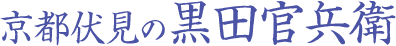 京都伏見の黒田官兵衛